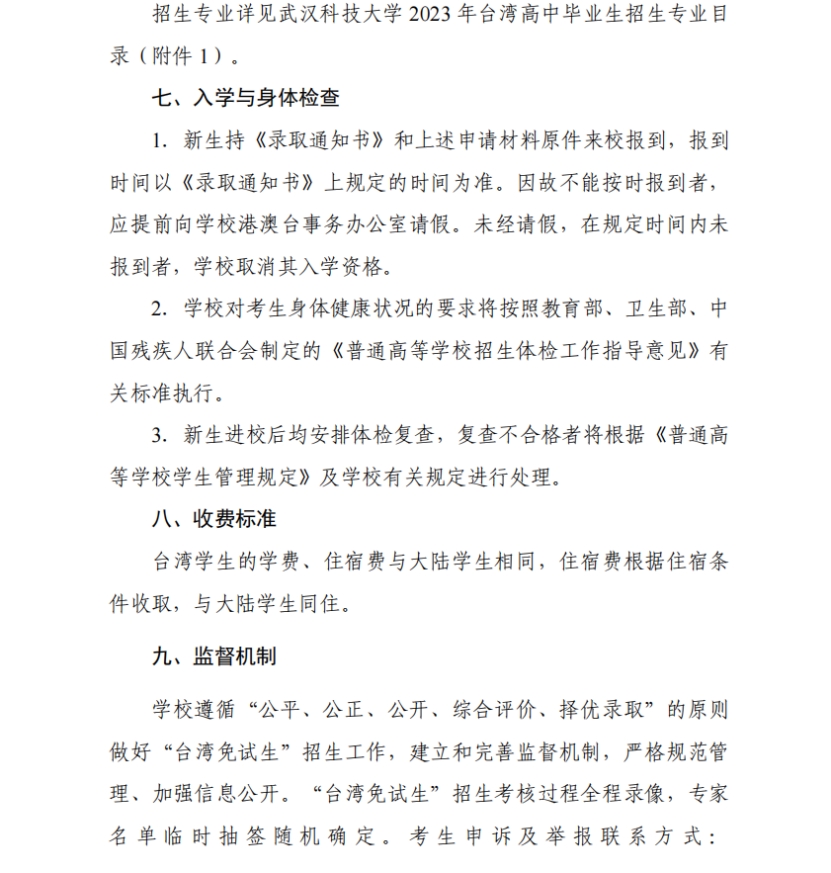 招生专业详见武汉科技大学 2023 年台湾高中毕业生招生专业目录（附件 1）。

七、入学与身体检查

1. 新生持《录取通知书》和上述申请材料原件来校报到，报到时间以《录取通知书》上规定的时间为准。因故不能按时报到者，应提前向学校港澳台事务办公室请假。未经请假，在规定时间内未报到者，学校取消其入学资格。

2. 学校对考生身体健康状况的要求将按照教育部、卫生部、中国残疾人联合会制定的《普通高等学校招生体检工作指导意见》有关标准执行。

3. 新生进校后均安排体检复查，复查不合格者将根据《普通高等学校学生管理规定》及学校有关规定进行处理。

八、收费标准

台湾学生的学费、住宿费与大陆学生相同，住宿费根据住宿条件收取，与大陆学生同住。

九、监督机制

学校遵循“公平、公正、公开、综合评价、择优录取”的原则做好“台湾免试生”招生工作，建立和完善监督机制，严格规范管理、加强信息公开。“台湾免试生”招生考核过程全程录像，专家名单临时抽签随机确定。考生申诉及举报联系方式：